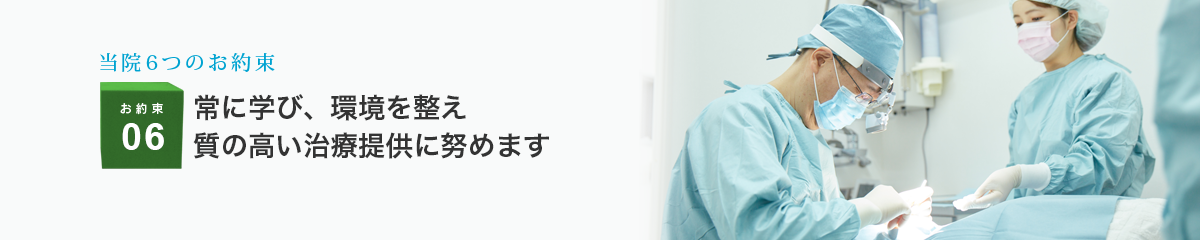 当院6つのお約束

お約束
06

常に学び、環境を整え
質の高い治療提供に努めます